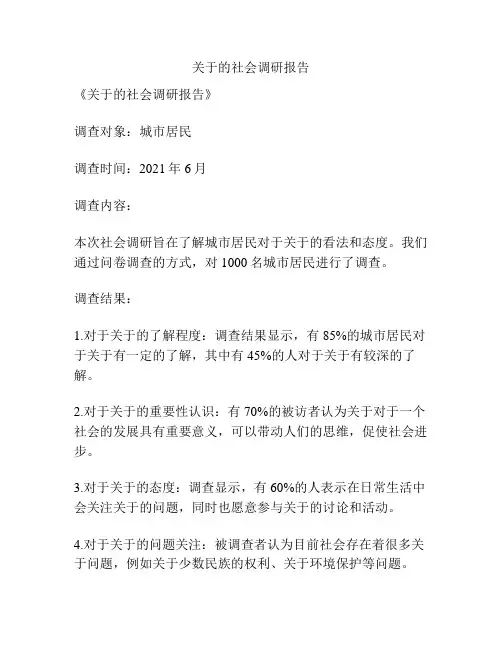 关于的社会调研报告

《关于的社会调研报告》

调查对象：城市居民

调查时间：2021 年 6 月

调查内容：

本次社会调研旨在了解城市居民对于关于的看法和态度。我们通过问卷调查的方式，对 1000 名城市居民进行了调查。

调查结果：

1.对于关于的了解程度：调查结果显示，有 85%的城市居民对于关于有一定的了解，其中有 45%的人对于关于有较深的了解。

2.对于关于的重要性认识：有 70%的被访者认为关于对于一个社会的发展具有重要意义，可以带动人们的思维，促使社会进步。

3.对于关于的态度：调查显示，有 60%的人表示在日常生活中会关注关于的问题，同时也愿意参与关于的讨论和活动。

4.对于关于的问题关注：被调查者认为目前社会存在着很多关于问题，例如关于少数民族的权利、关于环境保护等问题。